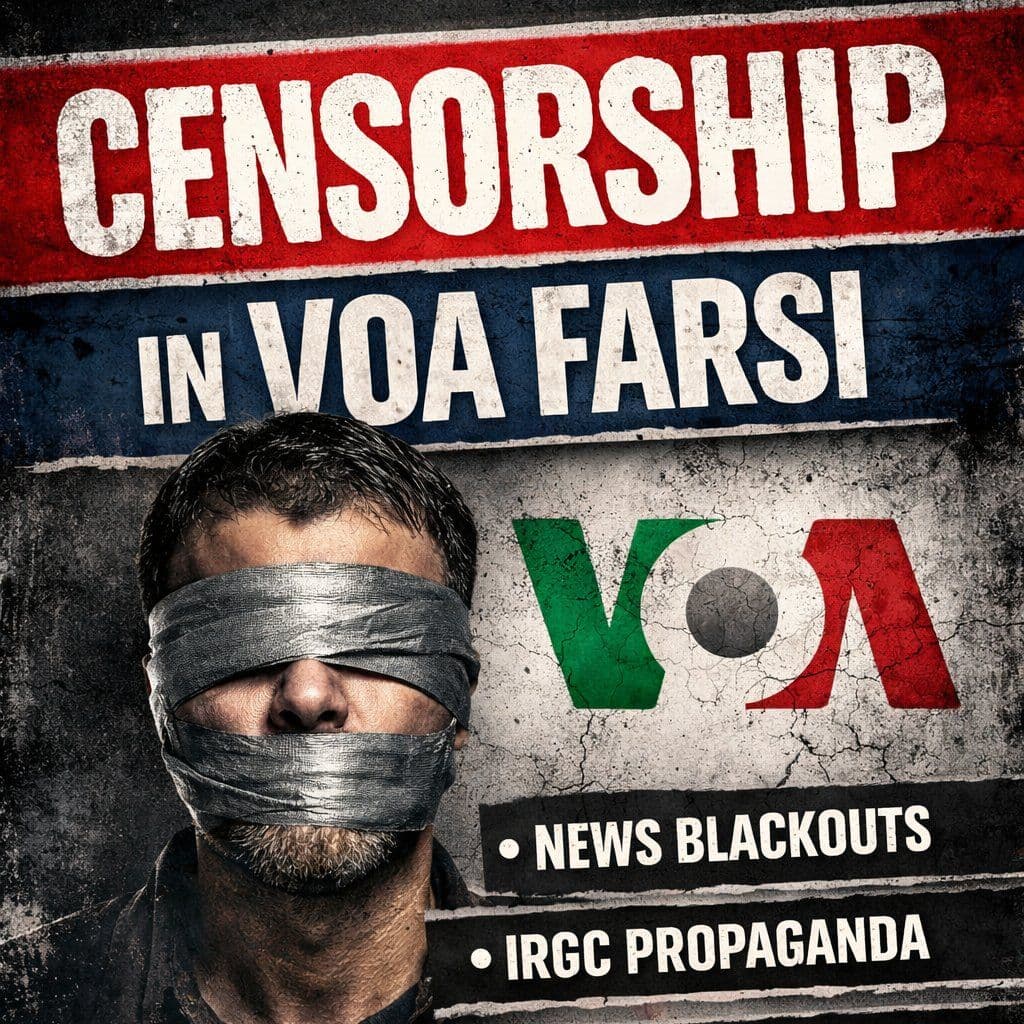 CENSORSHIP IN VOA FARSI

VOA

• NEWS BLACKOUTS
• IRGC PROPAGANDA